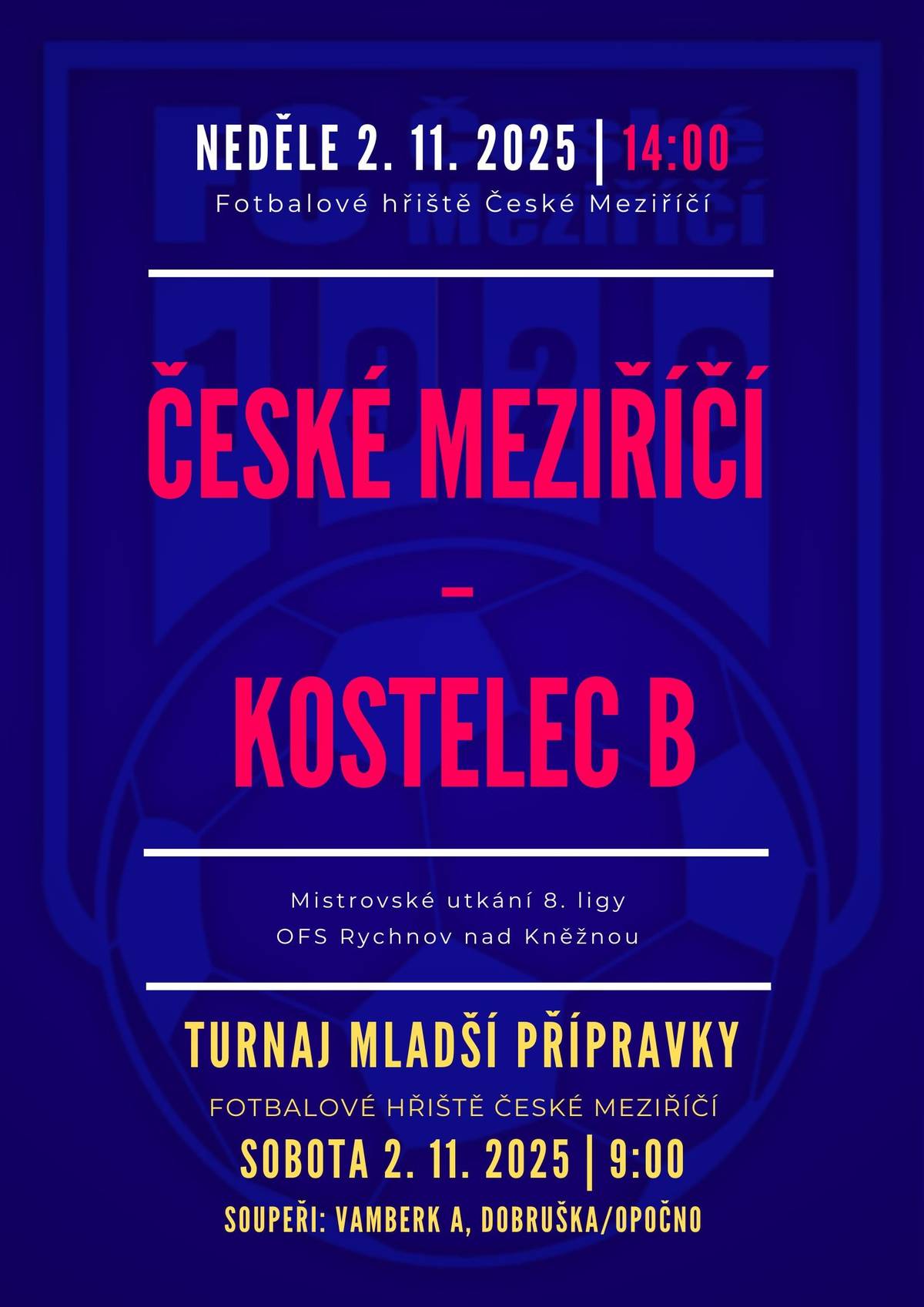 NEDĚLE 2. 11. 2025 | 14:00
Fotbalové hřiště České Meziříčí

ČESKÉ MEZIŘÍČÍ
–
KOSTELEC B

Mistrovské utkání 8. ligy
OFS Rychnov nad Kněžnou

TURNAJ MLADŠÍ PŘÍPRAVKY
FOTBALOVÉ HŘIŠTĚ ČESKÉ MEZIŘÍČÍ
SOBOTA 2. 11. 2025 | 9:00
SOUPEŘI: VAMBERK A, DOBRUŠKA/OPOČNO